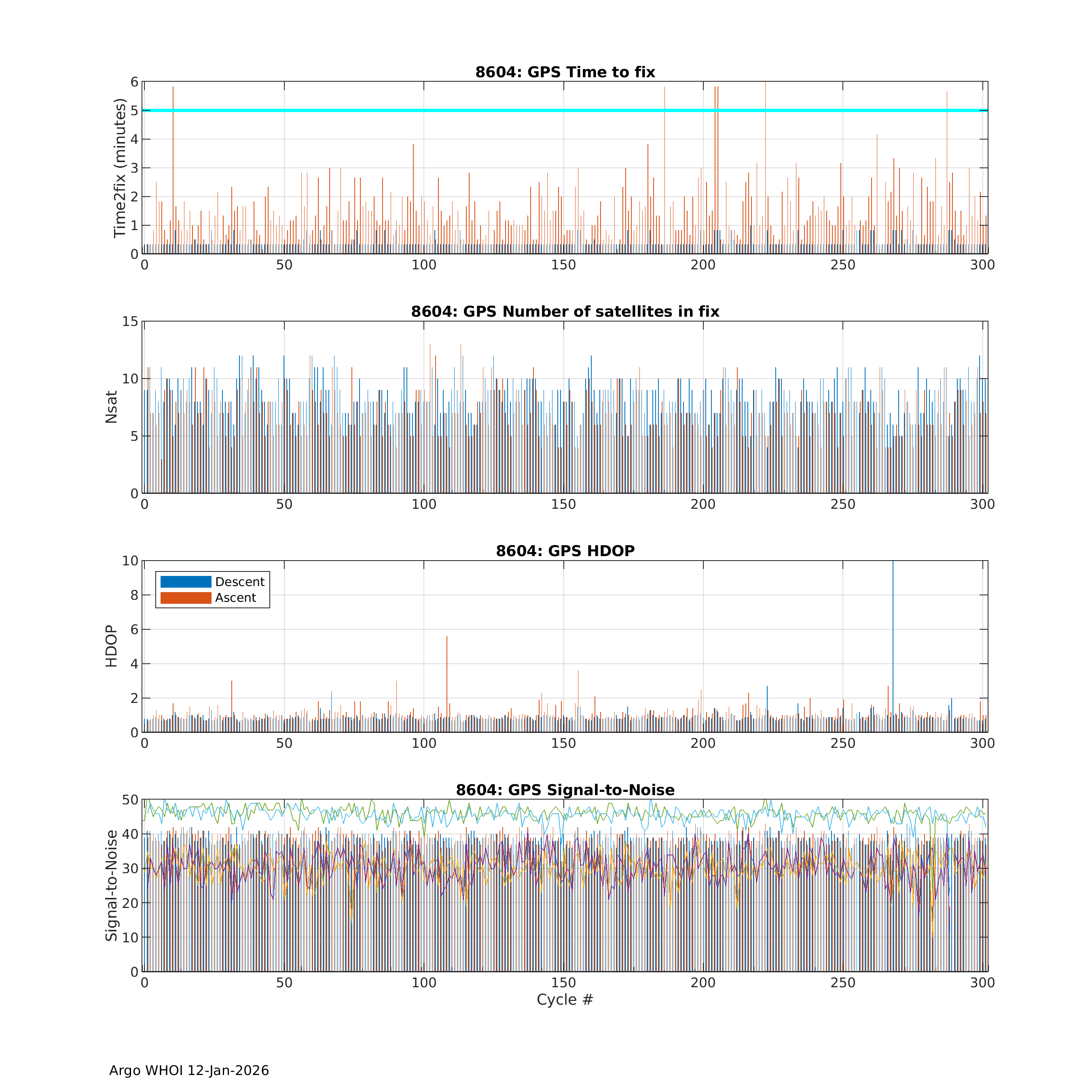 8604: GPS Time to fix

Time2fix (minutes)

6
5
4
3
2
1
0

0 50 100 150 200 250 300

8604: GPS Number of satellites in fix

Nsat

15
10
5
0

0 50 100 150 200 250 300

8604: GPS HDOP

Descent
Ascent

HDOP

10
8
6
4
2
0

0 50 100 150 200 250 300

8604: GPS Signal-to-Noise

Signal-to-Noise

50
40
30
20
10
0

0 50 100 150 200 250 300

Cycle #

Argo WHOI 12-Jan-2026